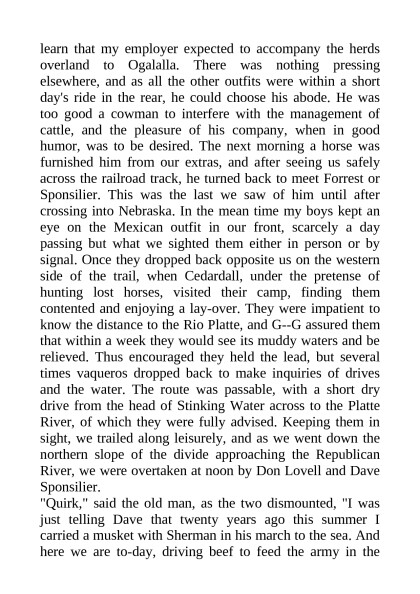 learn that my employer expected to accompany the herds overland to Ogalalla. There was nothing pressing elsewhere, and as all the other outfits were within a short day's ride in the rear, he could choose his abode. He was too good a cowman to interfere with the management of cattle, and the pleasure of his company, when in good humor, was to be desired. The next morning a horse was furnished him from our extras, and after seeing us safely across the railroad track, he turned back to meet Forrest or Sponsilier. This was the last we saw of him until after crossing into Nebraska. In the mean time my boys kept an eye on the Mexican outfit in our front, scarcely a day passing but what we sighted them either in person or by signal. Once they dropped back opposite us on the western side of the trail, when Cedardall, under the pretense of hunting lost horses, visited their camp, finding them contented and enjoying a lay-over. They were impatient to know the distance to the Rio Platte, and G--G assured them that within a week they would see its muddy waters and be relieved. Thus encouraged they held the lead, but several times vaqueros dropped back to make inquiries of drives and the water. The route was passable, with a short dry drive from the head of Stinking Water across to the Platte River, of which they were fully advised. Keeping them in sight, we trailed along leisurely, and as we went down the northern slope of the divide approaching the Republican River, we were overtaken at noon by Don Lovell and Dave Sponsilier.
"Quirk," said the old man, as the two dismounted, "I was just telling Dave that twenty years ago this summer I carried a musket with Sherman in his march to the sea. And here we are to-day, driving beef to feed the army in the